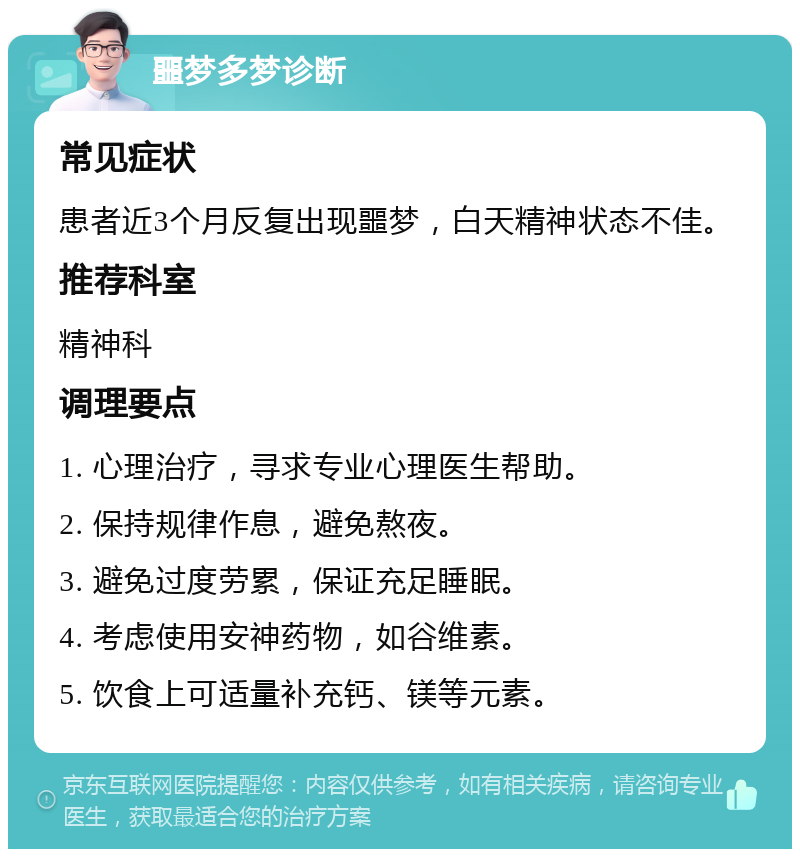 噩梦多梦诊断

常见症状

患者近3个月反复出现噩梦，白天精神状态不佳。

推荐科室

精神科

调理要点

1. 心理治疗，寻求专业心理医生帮助。

2. 保持规律作息，避免熬夜。

3. 避免过度劳累，保证充足睡眠。

4. 考虑使用安神药物，如谷维素。

5. 饮食上可适量补充钙、镁等元素。

京东互联网医院提醒您：内容仅供参考，如有相关疾病，请咨询专业医生，获取最适合您的治疗方案